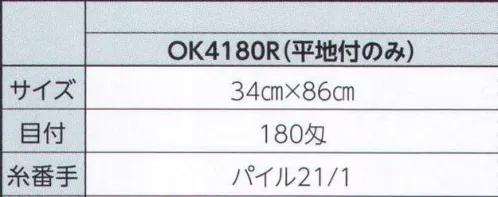 |  | OK4180R(平地付のみ) |
|---|---|
| サイズ | 34㎝×86㎝ |
| 目付 | 180匁 |
| 糸番手 | パイル21/1 |